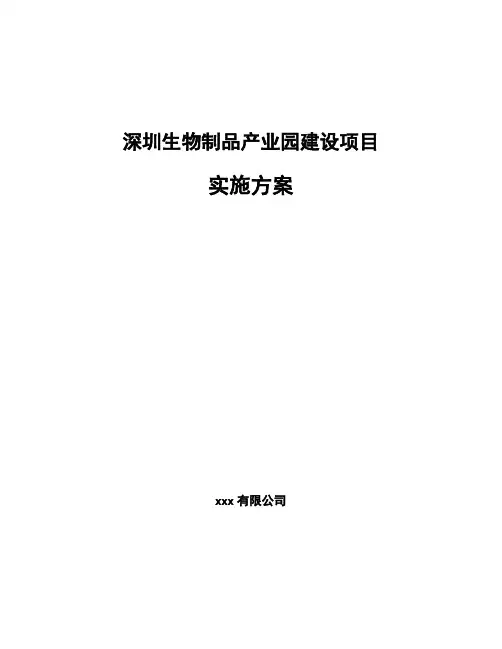 深圳生物制品产业园建设项目

实施方案

xxx有限公司